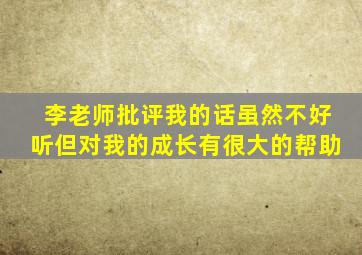 李老师批评我的话虽然不好听但对我的成长有很大的帮助